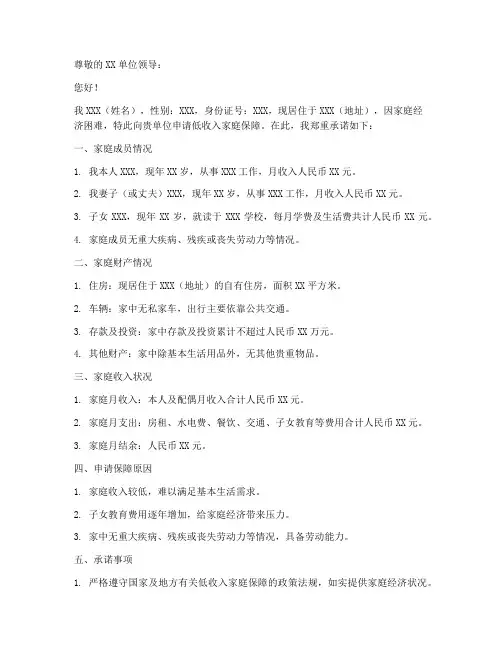 尊敬的 XX 单位领导：

您好！

我 XXX（姓名），性别：XXX，身份证号：XXX，现居住于 XXX（地址），因家庭经济困难，特此向贵单位申请低收入家庭保障。在此，我郑重承诺如下：

一、家庭成员情况

1. 我本人 XXX，现年 XX 岁，从事 XXX 工作，月收入人民币 XX 元。

2. 我妻子（或丈夫）XXX，现年 XX 岁，从事 XXX 工作，月收入人民币 XX 元。

3. 子女 XXX，现年 XX 岁，就读于 XXX 学校，每月学费及生活费共计人民币 XX 元。

4. 家庭成员无重大疾病、残疾或丧失劳动力等情况。

二、家庭财产情况

1. 住房：现居住于 XXX（地址）的自有住房，面积 XX 平方米。

2. 车辆：家中无私家车，出行主要依靠公共交通。

3. 存款及投资：家中存款及投资累计不超过人民币 XX 万元。

4. 其他财产：家中除基本生活用品外，无其他贵重物品。

三、家庭收入状况

1. 家庭月收入：本人及配偶月收入合计人民币 XX 元。

2. 家庭月支出：房租、水电费、餐饮、交通、子女教育等费用合计人民币 XX 元。

3. 家庭月结余：人民币 XX 元。

四、申请保障原因

1. 家庭收入较低，难以满足基本生活需求。

2. 子女教育费用逐年增加，给家庭经济带来压力。

3. 家中无重大疾病、残疾或丧失劳动力等情况，具备劳动能力。

五、承诺事项

1. 严格遵守国家及地方有关低收入家庭保障的政策法规，如实提供家庭经济状况。